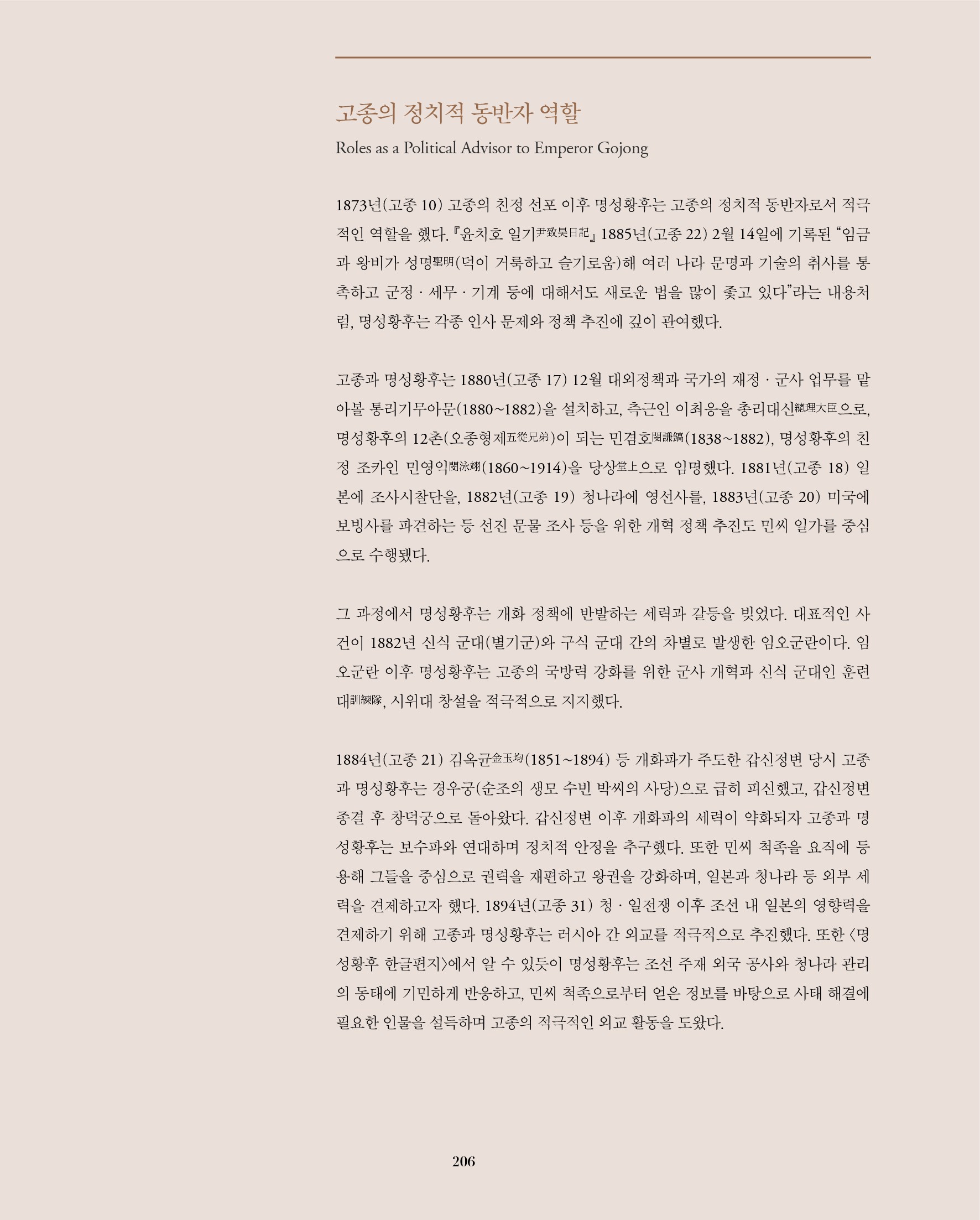 고종의 정치적 동반자 역할

Roles as a Political Advisor to Emperor Gojong

1873년(고종 10) 고종의 친정 선포 이후 명성황후는 고종의 정치적 동반자로서 적극적인 역할을 했다. 『윤치호 일기尹致昊日記』 1885년(고종 22) 2월 14일에 기록된 "임금과 왕비가 성명聖明(덕이 거룩하고 슬기로움)해 여러 나라 문명과 기술의 취사를 통촉하고 군정 · 세무 · 기계 등에 대해서도 새로운 법을 많이 좇고 있다"라는 내용처럼, 명성황후는 각종 인사 문제와 정책 추진에 깊이 관여했다.

고종과 명성황후는 1880년(고종 17) 12월 대외정책과 국가의 재정 · 군사 업무를 맡아볼 통리기무아문(1880~1882)을 설치하고, 측근인 이최응을 총리대신總理大臣으로, 명성황후의 12촌(오종형제五從兄弟)이 되는 민겸호閔謙鎬(1838~1882), 명성황후의 친정 조카인 민영익閔泳翊(1860~1914)을 당상堂上으로 임명했다. 1881년(고종 18) 일본에 조사시찰단을, 1882년(고종 19) 청나라에 영선사를, 1883년(고종 20) 미국에 보빙사를 파견하는 등 선진 문물 조사 등을 위한 개혁 정책 추진도 민씨 일가를 중심으로 수행됐다.

그 과정에서 명성황후는 개화 정책에 반발하는 세력과 갈등을 빚었다. 대표적인 사건이 1882년 신식 군대(별기군)와 구식 군대 간의 차별로 발생한 임오군란이다. 임오군란 이후 명성황후는 고종의 국방력 강화를 위한 군사 개혁과 신식 군대인 훈련대訓練隊, 시위대 창설을 적극적으로 지지했다.

1884년(고종 21) 김옥균金玉均(1851~1894) 등 개화파가 주도한 갑신정변 당시 고종과 명성황후는 경우궁(순조의 생모 수빈 박씨의 사당)으로 급히 피신했고, 갑신정변 종결 후 창덕궁으로 돌아왔다. 갑신정변 이후 개화파의 세력이 약화되자 고종과 명성황후는 보수파와 연대하며 정치적 안정을 추구했다. 또한 민씨 척족을 요직에 등용해 그들을 중심으로 권력을 재편하고 왕권을 강화하며, 일본과 청나라 등 외부 세력을 견제하고자 했다. 1894년(고종 31) 청 · 일전쟁 이후 조선 내 일본의 영향력을 견제하기 위해 고종과 명성황후는 러시아 간 외교를 적극적으로 추진했다. 또한 〈명성황후 한글편지〉에서 알 수 있듯이 명성황후는 조선 주재 외국 공사와 청나라 관리의 동태에 기민하게 반응하고, 민씨 척족으로부터 얻은 정보를 바탕으로 사태 해결에 필요한 인물을 설득하며 고종의 적극적인 외교 활동을 도왔다.

206